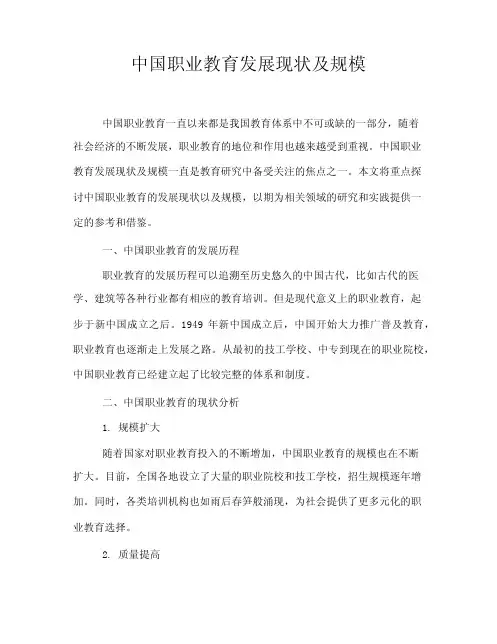 中国职业教育发展现状及规模

中国职业教育一直以来都是我国教育体系中不可或缺的一部分，随着社会经济的不断发展，职业教育的地位和作用也越来越受到重视。中国职业教育发展现状及规模一直是教育研究中备受关注的焦点之一。本文将重点探讨中国职业教育的发展现状以及规模，以期为相关领域的研究和实践提供一定的参考和借鉴。

一、中国职业教育的发展历程

职业教育的发展历程可以追溯至历史悠久的中国古代，比如古代的医学、建筑等各种行业都有相应的教育培训。但是现代意义上的职业教育，起步于新中国成立之后。1949 年新中国成立后，中国开始大力推广普及教育，职业教育也逐渐走上发展之路。从最初的技工学校、中专到现在的职业院校，中国职业教育已经建立起了比较完整的体系和制度。

二、中国职业教育的现状分析

1. 规模扩大

随着国家对职业教育投入的不断增加，中国职业教育的规模也在不断扩大。目前，全国各地设立了大量的职业院校和技工学校，招生规模逐年增加。同时，各类培训机构也如雨后春笋般涌现，为社会提供了更多元化的职业教育选择。

2. 质量提高